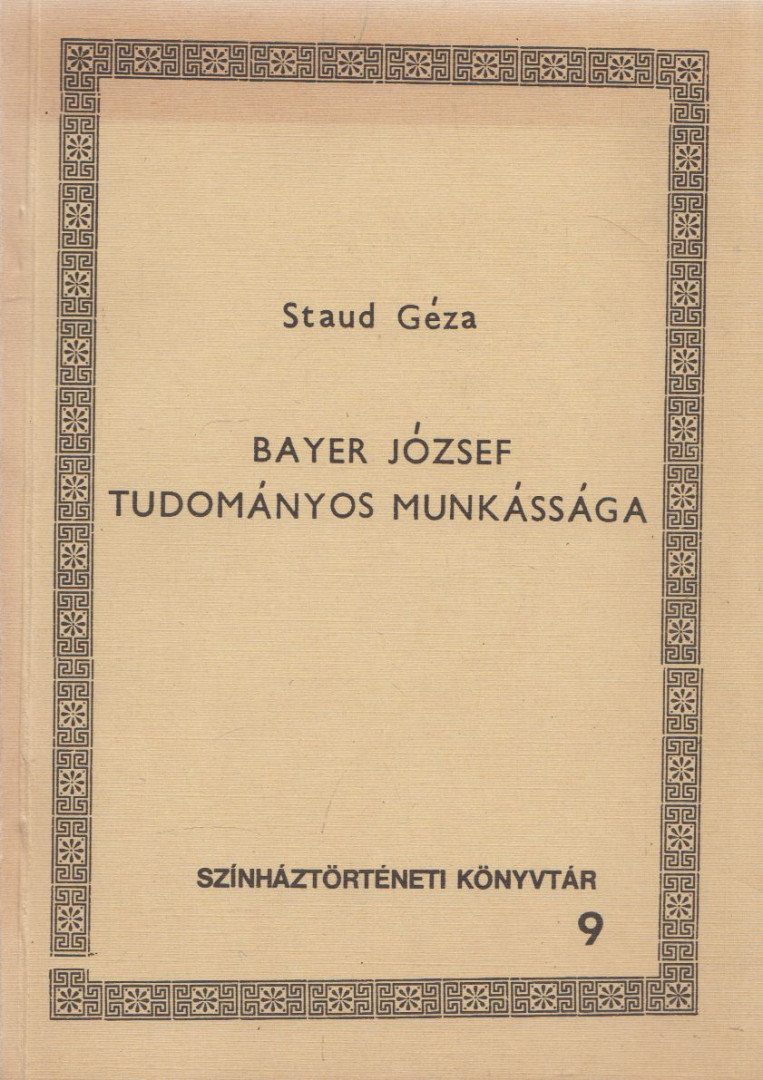 Staud Géza

BAYER JÓZSEF
TUDOMÁNYOS MUNKÁSSÁGA

SZÍNHÁZTÖRTÉNETI KÖNYVTÁR
9